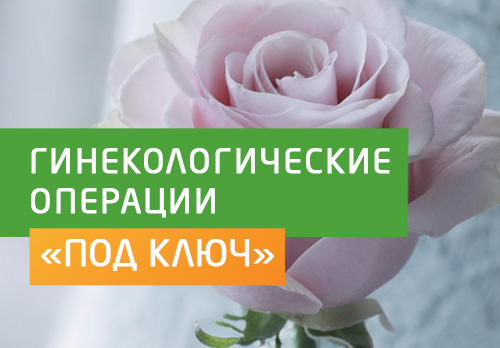 ГИНЕКОЛОГИЧЕСКИЕ ОПЕРАЦИИ
«ПОД КЛЮЧ»